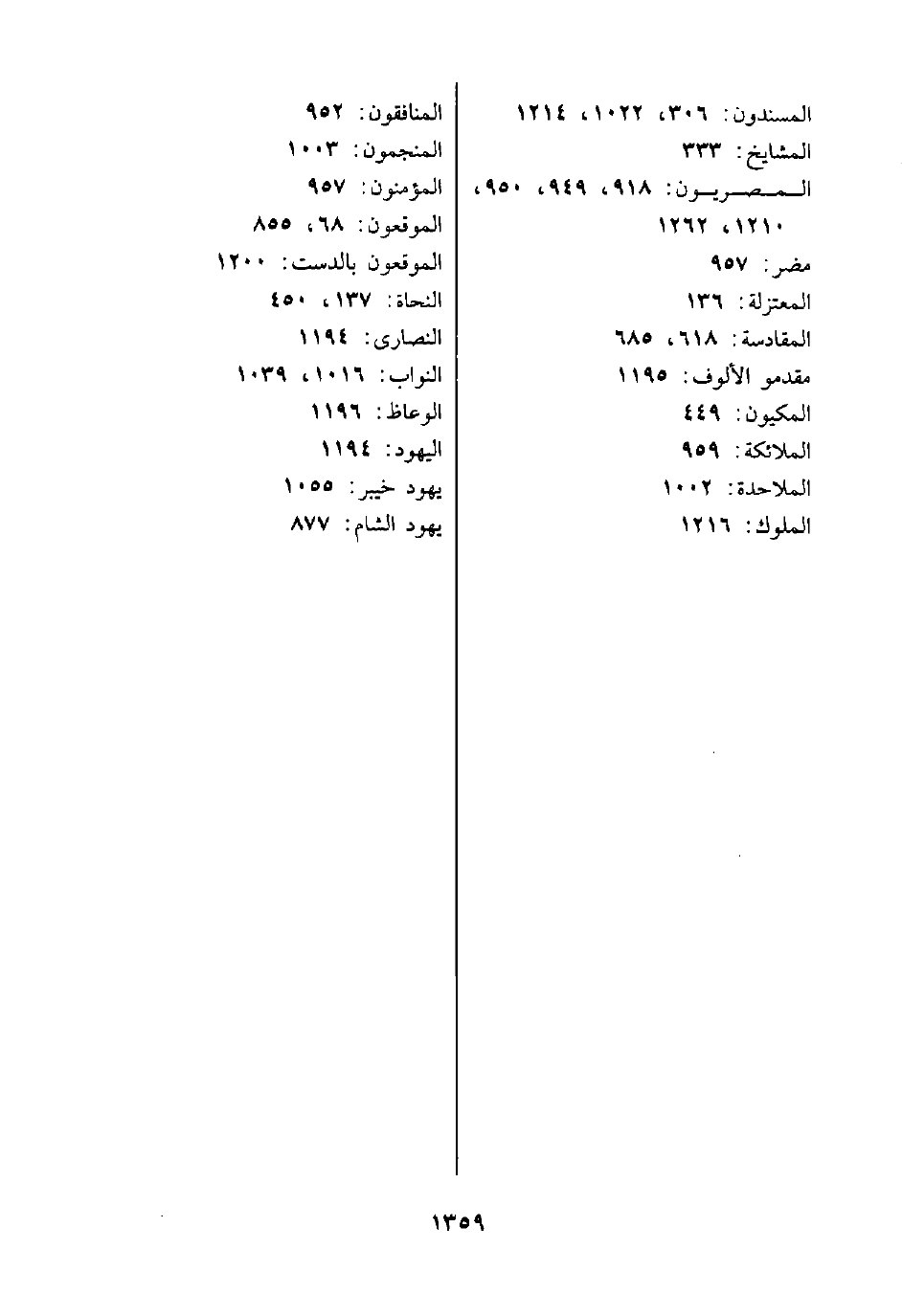 المسندون: ٣٠٦، ١٠٢٢، ١٢١٤

المشايخ: ٣٣٣

المصريون: ٩١٨، ٩٤٩، ٩٥٠، ١٢١٠، ١٢٦٢

مضر: ٩٥٧

المعتزلة: ١٣٦

المقادسة: ٦١٨، ٦٨٥

مقدمو الألوف: ١١٩٥

المكيون: ٤٤٩

الملائكة: ٩٥٩

الملاحدة: ١٠٠٢

الملوك: ١٢١٦

المنافقون: ٩٥٢

المنجمون: ١٠٠٣

المؤمنون: ٩٥٧

الموقعون: ٦٨، ٨٥٥

الموقعون بالدست: ١٢٠٠

النحاة: ١٣٧، ٤٥٠

النصارى: ١١٩٤

النواب: ١٠١٦، ١٠٣٩

الوعاظ: ١١٩٦

اليهود: ١١٩٤

يهود خيبر: ١٠٥٥

يهود الشام: ٨٧٧

١٣٥٩